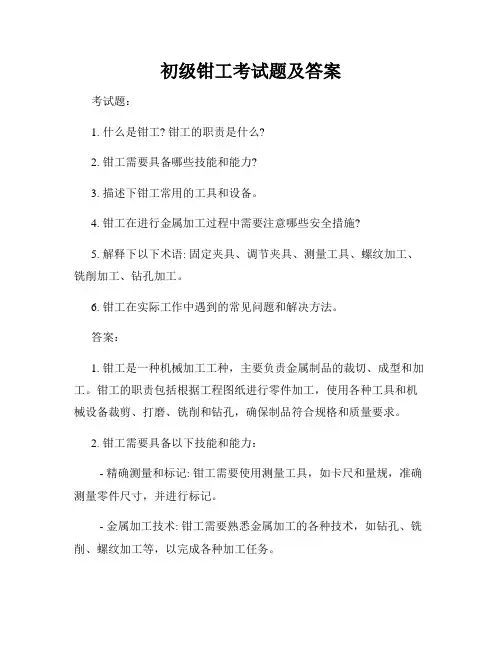 初级钳工考试题及答案

考试题：

1. 什么是钳工? 钳工的职责是什么?

2. 钳工需要具备哪些技能和能力?

3. 描述下钳工常用的工具和设备。

4. 钳工在进行金属加工过程中需要注意哪些安全措施?

5. 解释下以下术语: 固定夹具、调节夹具、测量工具、螺纹加工、铣削加工、钻孔加工。

6. 钳工在实际工作中遇到的常见问题和解决方法。

答案：

1. 钳工是一种机械加工工种，主要负责金属制品的裁切、成型和加工。钳工的职责包括根据工程图纸进行零件加工，使用各种工具和机械设备裁剪、打磨、铣削和钻孔，确保制品符合规格和质量要求。

2. 钳工需要具备以下技能和能力：

- 精确测量和标记: 钳工需要使用测量工具，如卡尺和量规，准确测量零件尺寸，并进行标记。

- 金属加工技术: 钳工需要熟悉金属加工的各种技术，如钻孔、铣削、螺纹加工等，以完成各种加工任务。